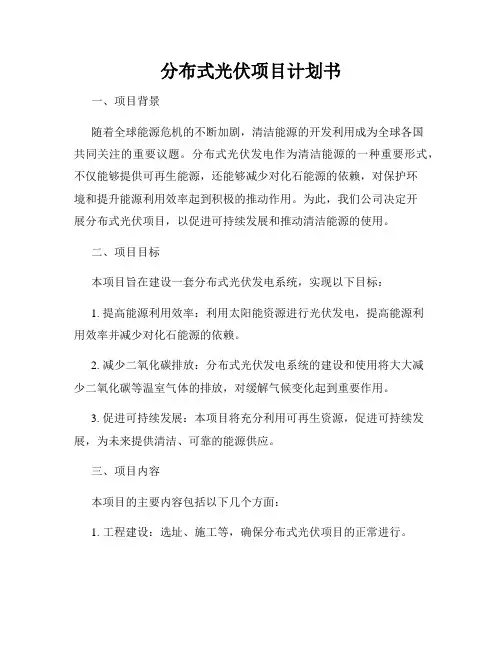 分布式光伏项目计划书

一、项目背景

随着全球能源危机的不断加剧，清洁能源的开发利用成为全球各国共同关注的重要议题。分布式光伏发电作为清洁能源的一种重要形式，不仅能够提供可再生能源，还能够减少对化石能源的依赖，对保护环境和提升能源利用效率起到积极的推动作用。为此，我们公司决定开展分布式光伏项目，以促进可持续发展和推动清洁能源的使用。

二、项目目标

本项目旨在建设一套分布式光伏发电系统，实现以下目标：

1. 提高能源利用效率：利用太阳能资源进行光伏发电，提高能源利用效率并减少对化石能源的依赖。

2. 减少二氧化碳排放：分布式光伏发电系统的建设和使用将大大减少二氧化碳等温室气体的排放，对缓解气候变化起到重要作用。

3. 促进可持续发展：本项目将充分利用可再生资源，促进可持续发展，为未来提供清洁、可靠的能源供应。

三、项目内容

本项目的主要内容包括以下几个方面：

1. 工程建设：选址、施工等，确保分布式光伏项目的正常进行。